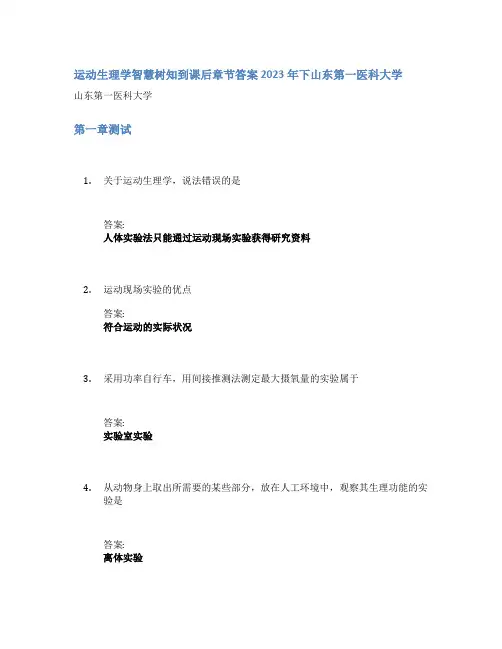 运动生理学智慧树知到课后章节答案2023年下山东第一医科大学

山东第一医科大学

第一章测试

1. 关于运动生理学，说法错误的是

答案:
人体实验法只能通过运动现场实验获得研究资料

2. 运动现场实验的优点

答案:
符合运动的实际状况

3. 采用功率自行车，用间接推测法测定最大摄氧量的实验属于

答案:
实验室实验

4. 从动物身上取出所需要的某些部分，放在人工环境中，观察其生理功能的实验是

答案:
离体实验